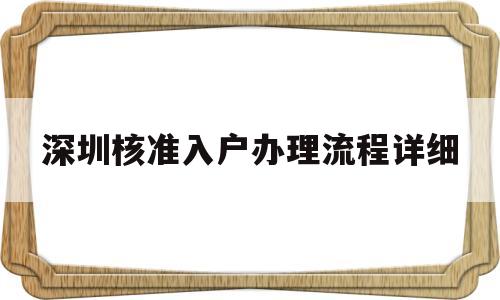 深圳核准入户办理流程详细